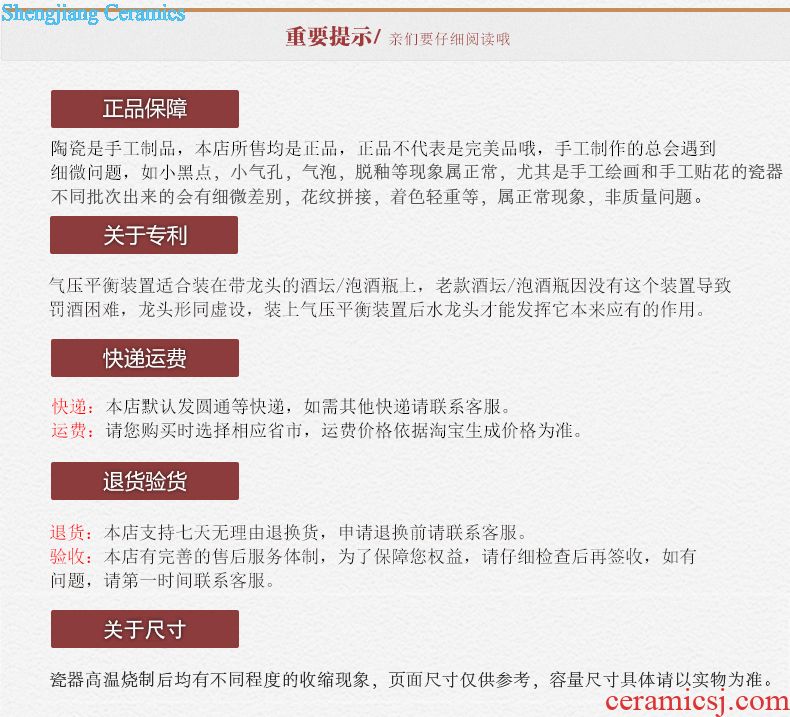 重要提示/ 亲们要仔细阅读哦

正品保障

陶瓷是手工制品，本店所售均是正品，正品不代表是完美品哦，手工制作的总会遇到细微问题，如小黑点，小气孔，气泡，脱釉等现象属正常，尤其是手工绘画和手工贴花的瓷器不同批次出来的会有细微差别，花纹拼接，着色轻重等，属正常现象，非质量问题。

关于专利

气压平衡装置适合装在带龙头的酒坛/泡酒瓶上，老款酒坛/泡酒瓶因没有这个装置导致罚酒困难，龙头形同虚设，装上气压平衡装置后水龙头才能发挥它本来应有的作用。

快递运费

快递：本店默认发圆通等快递，如需其他快递请联系客服。
运费：请您购买时选择相应省市，运费价格依据淘宝生成价格为准。

退货验货

退货：本店支持七天无理由退换货，申请退换前请联系客服。
验收：本店有完善的售后服务体制，为了保障您权益，请仔细检查后再签收，如有问题，请第一时间联系客服。

关于尺寸

瓷器高温烧制后均有不同程度的收缩现象，页面尺寸仅供参考，容量尺寸具体请以实物为准。

Shengjiang Ceramics

ceramicsj.com